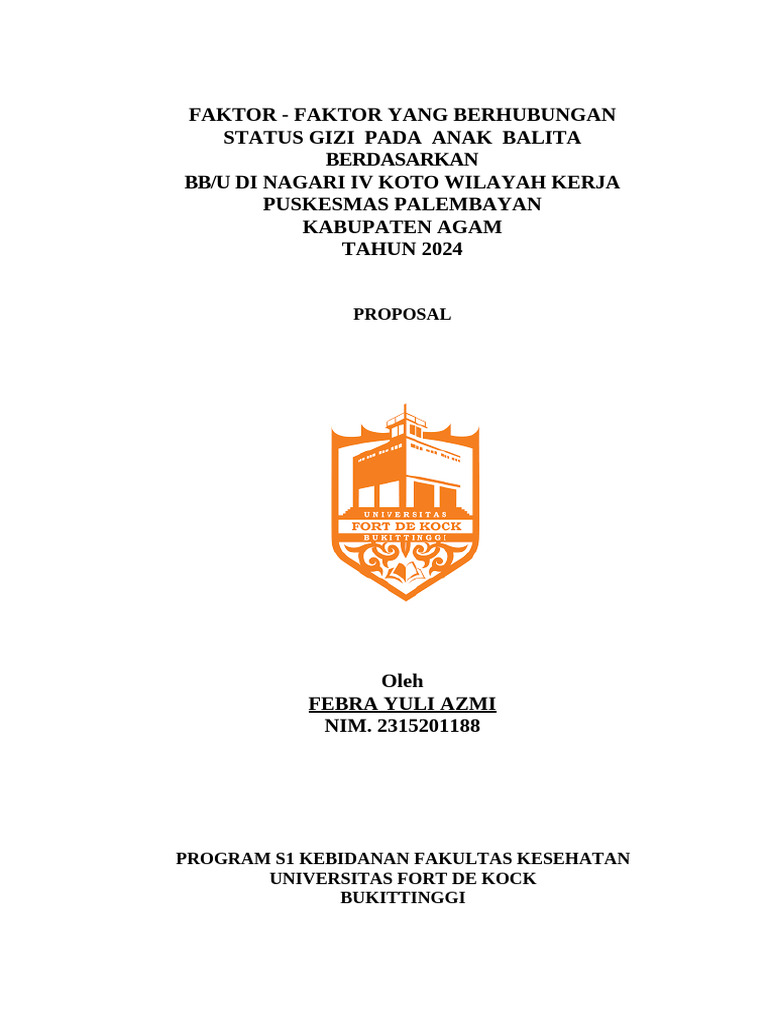 FAKTOR - FAKTOR YANG BERHUBUNGAN STATUS GIZI PADA ANAK BALITA BERDASARKAN BB/U DI NAGARI IV KOTO WILAYAH KERJA PUSKESMAS PALEMBAYAN KABUPATEN AGAM TAHUN 2024

PROPOSAL

UNIVERSITAS
FORT DE KOCK
BUKITTINGGI

Oleh
FEBRA YULI AZMI
NIM. 2315201188

PROGRAM S1 KEBIDANAN FAKULTAS KESEHATAN
UNIVERSITAS FORT DE KOCK
BUKITTINGGI